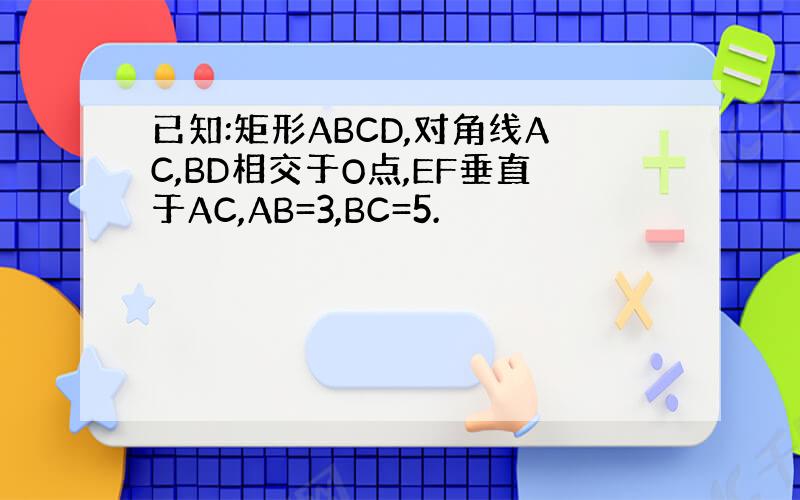 已知:矩形ABCD,对角线AC,BD相交于O点,EF垂直于AC,AB=3,BC=5.